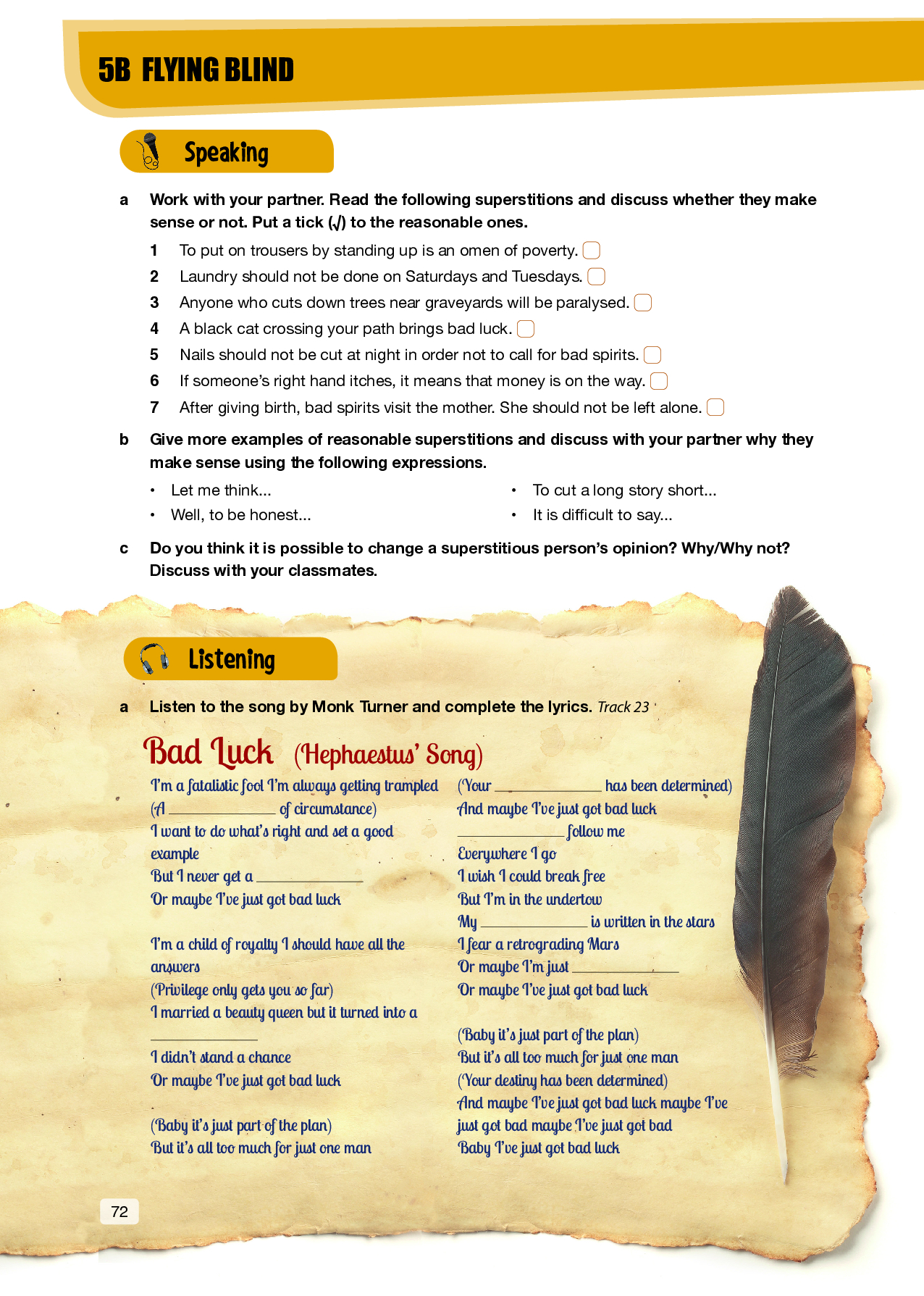 5B FLYING BLIND

Speaking

a Work with your partner. Read the following superstitions and discuss whether they make sense or not. Put a tick (√) to the reasonable ones.

1 To put on trousers by standing up is an omen of poverty.
2 Laundry should not be done on Saturdays and Tuesdays.
3 Anyone who cuts down trees near graveyards will be paralysed.
4 A black cat crossing your path brings bad luck.
5 Nails should not be cut at night in order not to call for bad spirits.
6 If someone's right hand itches, it means that money is on the way.
7 After giving birth, bad spirits visit the mother. She should not be left alone.

b Give more examples of reasonable superstitions and discuss with your partner why they make sense using the following expressions.

• Let me think...
• Well, to be honest...
• To cut a long story short...
• It is difficult to say...

c Do you think it is possible to change a superstitious person's opinion? Why/Why not? Discuss with your classmates.

Listening

a Listen to the song by Monk Turner and complete the lyrics. Track 23

Bad Luck (Hephaestus' Song)

I'm a fatalistic fool I'm always getting trampled
(A ____________ of circumstance)
I want to do what's right and set a good example
But I never get a ____________
Or maybe I've just got bad luck

I'm a child of royalty I should have all the answers
(Privilege only gets you so far)
I married a beauty queen but it turned into a ____________
I didn't stand a chance
Or maybe I've just got bad luck

(Baby it's just part of the plan)
But it's all too much for just one man

(Your ____________ has been determined)
And maybe I've just got bad luck
____________ follow me
Everywhere I go
I wish I could break free
But I'm in the undertow
My ____________ is written in the stars
I fear a retrograding Mars
Or maybe I'm just ____________
Or maybe I've just got bad luck

(Baby it's just part of the plan)
But it's all too much for just one man
(Your destiny has been determined)
And maybe I've just got bad luck maybe I've just got bad maybe I've just got bad
Baby I've just got bad luck

72